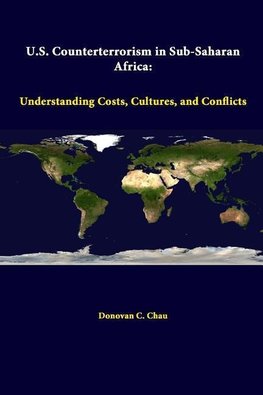 U.S. Counterterrorism in Sub-Saharan Africa:

Understanding Costs, Cultures, and Conflicts

Donovan C. Chau